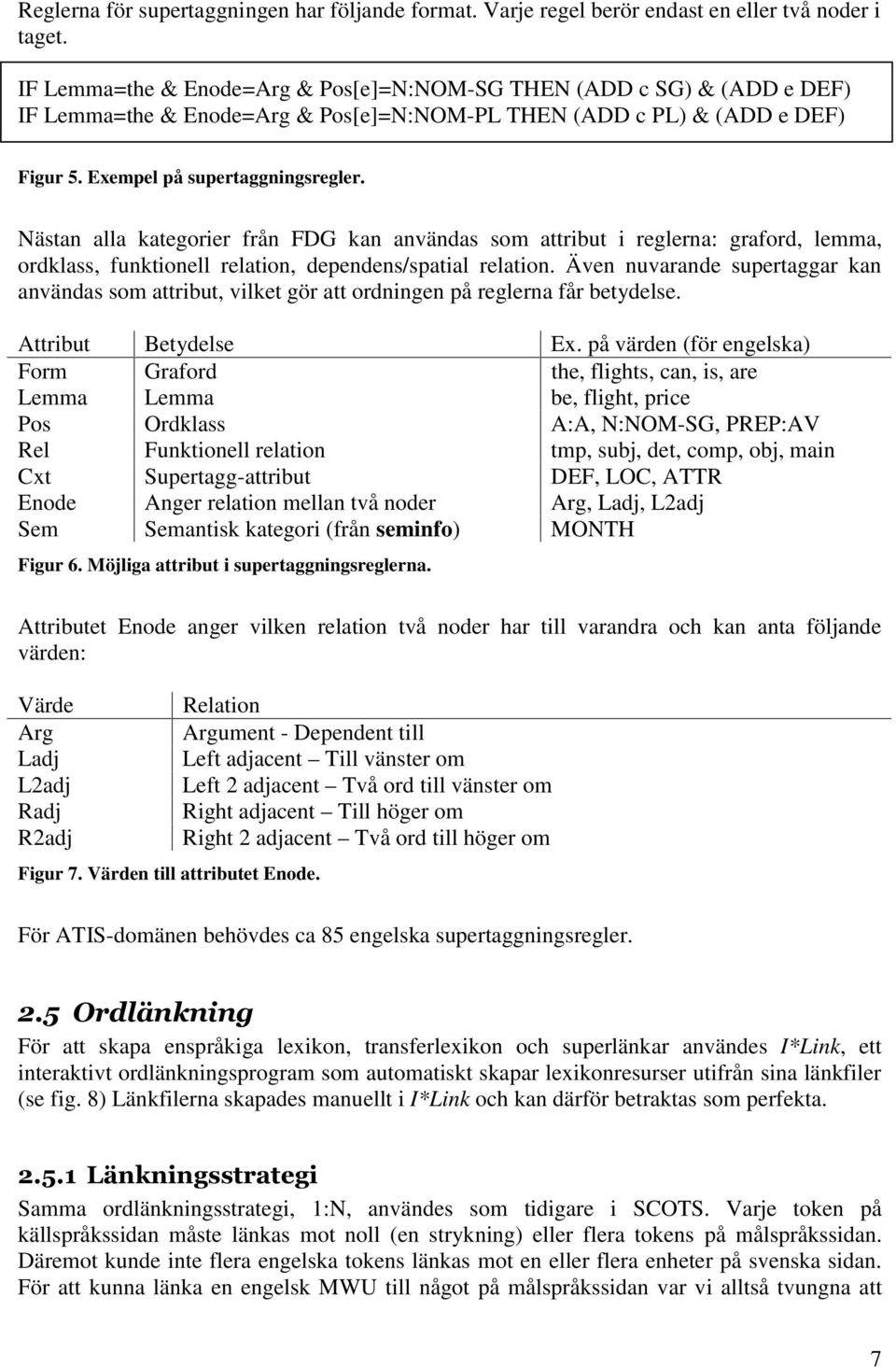 Reglerna för supertaggningen har följande format. Varje regel berör endast en eller två noder i taget.

IF Lemma=the & Enode=Arg & Pos[e]=N:NOM-SG THEN (ADD c SG) & (ADD e DEF)
IF Lemma=the & Enode=Arg & Pos[e]=N:NOM-PL THEN (ADD c PL) & (ADD e DEF)

Figur 5. Exempel på supertaggningsregler.

Nästan alla kategorier från FDG kan användas som attribut i reglerna: graford, lemma, ordklass, funktionell relation, dependens/spatial relation. Även nuvarande supertaggar kan användas som attribut, vilket gör att ordningen på reglerna får betydelse.

| Attribut | Betydelse | Ex. på värden (för engelska) |
|---|---|---|
| Form | Graford | the, flights, can, is, are |
| Lemma | Lemma | be, flight, price |
| Pos | Ordklass | A:A, N:NOM-SG, PREP:AV |
| Rel | Funktionell relation | tmp, subj, det, comp, obj, main |
| Cxt | Supertagg-attribut | DEF, LOC, ATTR |
| Enode | Anger relation mellan två noder | Arg, Ladj, L2adj |
| Sem | Semantisk kategori (från seminfo) | MONTH |

Figur 6. Möjliga attribut i supertaggningsreglerna.

Attributet Enode anger vilken relation två noder har till varandra och kan anta följande värden:

| Värde | Relation |
|---|---|
| Arg | Argument - Dependent till |
| Ladj | Left adjacent – Till vänster om |
| L2adj | Left 2 adjacent – Två ord till vänster om |
| Radj | Right adjacent – Till höger om |
| R2adj | Right 2 adjacent – Två ord till höger om |

Figur 7. Värden till attributet Enode.

För ATIS-domänen behövdes ca 85 engelska supertaggningsregler.

2.5 Ordlänkning

För att skapa enspråkiga lexikon, transferlexikon och superlänkar användes I*Link, ett interaktivt ordlänkningsprogram som automatiskt skapar lexikonresurser utifrån sina länkfiler (se fig. 8) Länkfilerna skapades manuellt i I*Link och kan därför betraktas som perfekta.

2.5.1 Länkningsstrategi

Samma ordlänkningsstrategi, 1:N, användes som tidigare i SCOTS. Varje token på källspråkssidan måste länkas mot noll (en strykning) eller flera tokens på målspråkssidan. Däremot kunde inte flera engelska tokens länkas mot en eller flera enheter på svenska sidan. För att kunna länka en engelsk MWU till något på målspråkssidan var vi alltså tvungna att

7